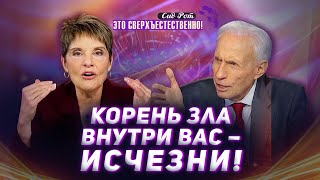 Сид Рот
ЭТО СВЕРХЪЕСТЕСТВЕННО!

КОРЕНЬ ЗЛА ВНУТРИ ВАС – ИСЧЕЗНИ!